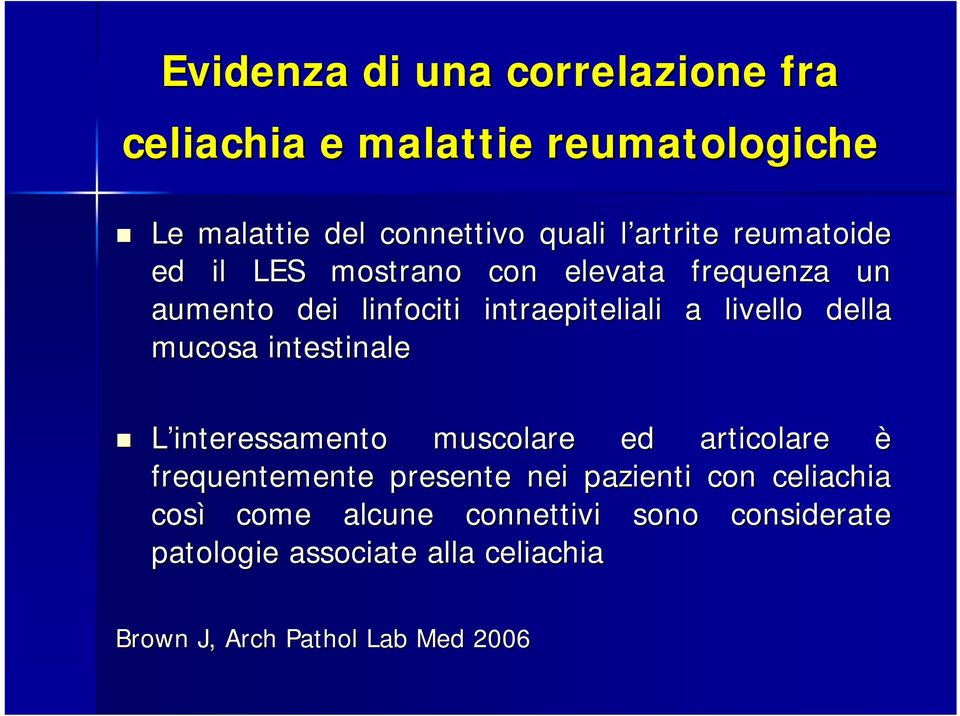 Evidenza di una correlazione fra celiachia e malattie reumatologiche

Le malattie del connettivo quali l'artrite reumatoide ed il LES mostrano con elevata frequenza un aumento dei linfociti intraepiteliali a livello della mucosa intestinale

L'interessamento muscolare ed articolare è frequentemente presente nei pazienti con celiachia così come alcune connettivi sono considerate patologie associate alla celiachia

Brown J, Arch Pathol Lab Med 2006